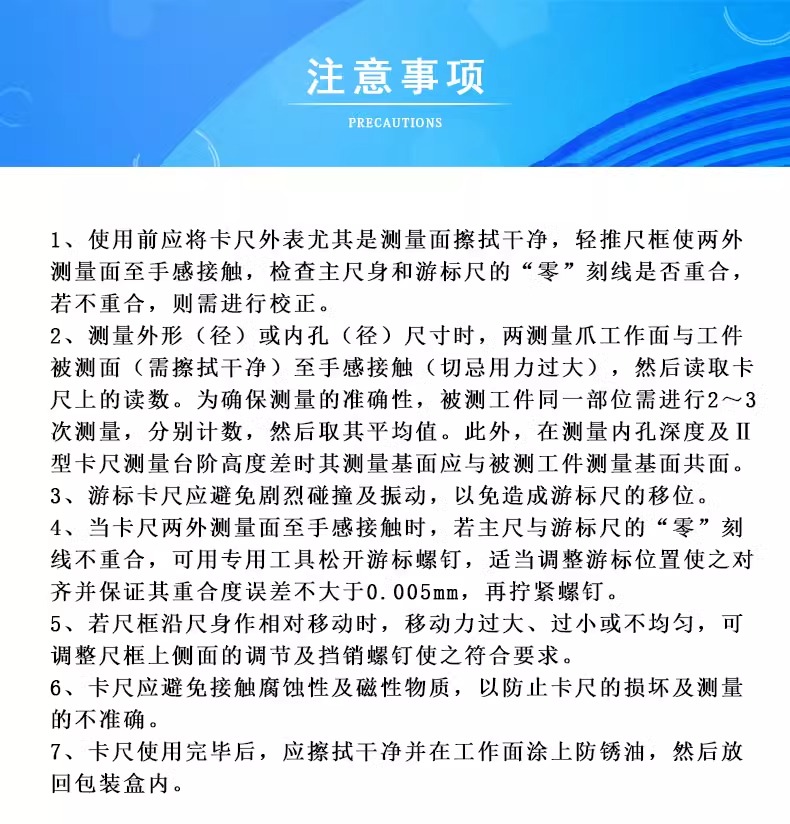 注意事项

PRECAUTIONS

1、使用前应将卡尺外表尤其是测量面擦拭干净，轻推尺框使两外测量面至手感接触，检查主尺身和游标尺的“零”刻线是否重合，若不重合，则需进行校正。

2、测量外形（径）或内孔（径）尺寸时，两测量爪工作面与工件被测面（需擦拭干净）至手感接触（切忌用力过大），然后读取卡尺上的读数。为确保测量的准确性，被测工件同一部位需进行2～3次测量，分别计数，然后取其平均值。此外，在测量内孔深度及II型卡尺测量台阶高度差时其测量基面应与被测工件测量基面共面。

3、游标卡尺应避免剧烈碰撞及振动，以免造成游标尺的移位。

4、当卡尺两外测量面至手感接触时，若主尺与游标尺的“零”刻线不重合，可用专用工具松开游标螺钉，适当调整游标位置使之对齐并保证其重合度误差不大于0.005mm，再拧紧螺钉。

5、若尺框沿尺身作相对移动时，移动力过大、过小或不均匀，可调整尺框上侧面的调节及挡销螺钉使之符合要求。

6、卡尺应避免接触腐蚀性及磁性物质，以防止卡尺的损坏及测量的不准确。

7、卡尺使用完毕后，应擦拭干净并在工作面涂上防锈油，然后放回包装盒内。